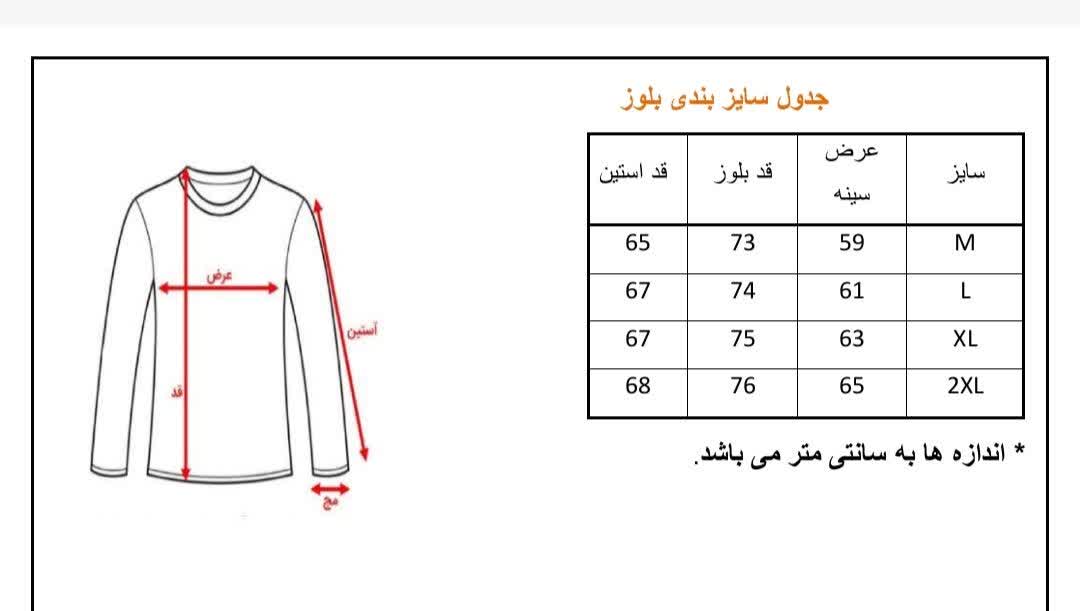 جدول سایز بندی بلوز

| سایز | عرض سینه | قد بلوز | قد استین |
|---|---|---|---|
| M | 59 | 73 | 65 |
| L | 61 | 74 | 67 |
| XL | 63 | 75 | 67 |
| 2XL | 65 | 76 | 68 |

* اندازه ها به سانتی متر می باشد.

عرض
آستین
قد
مچ